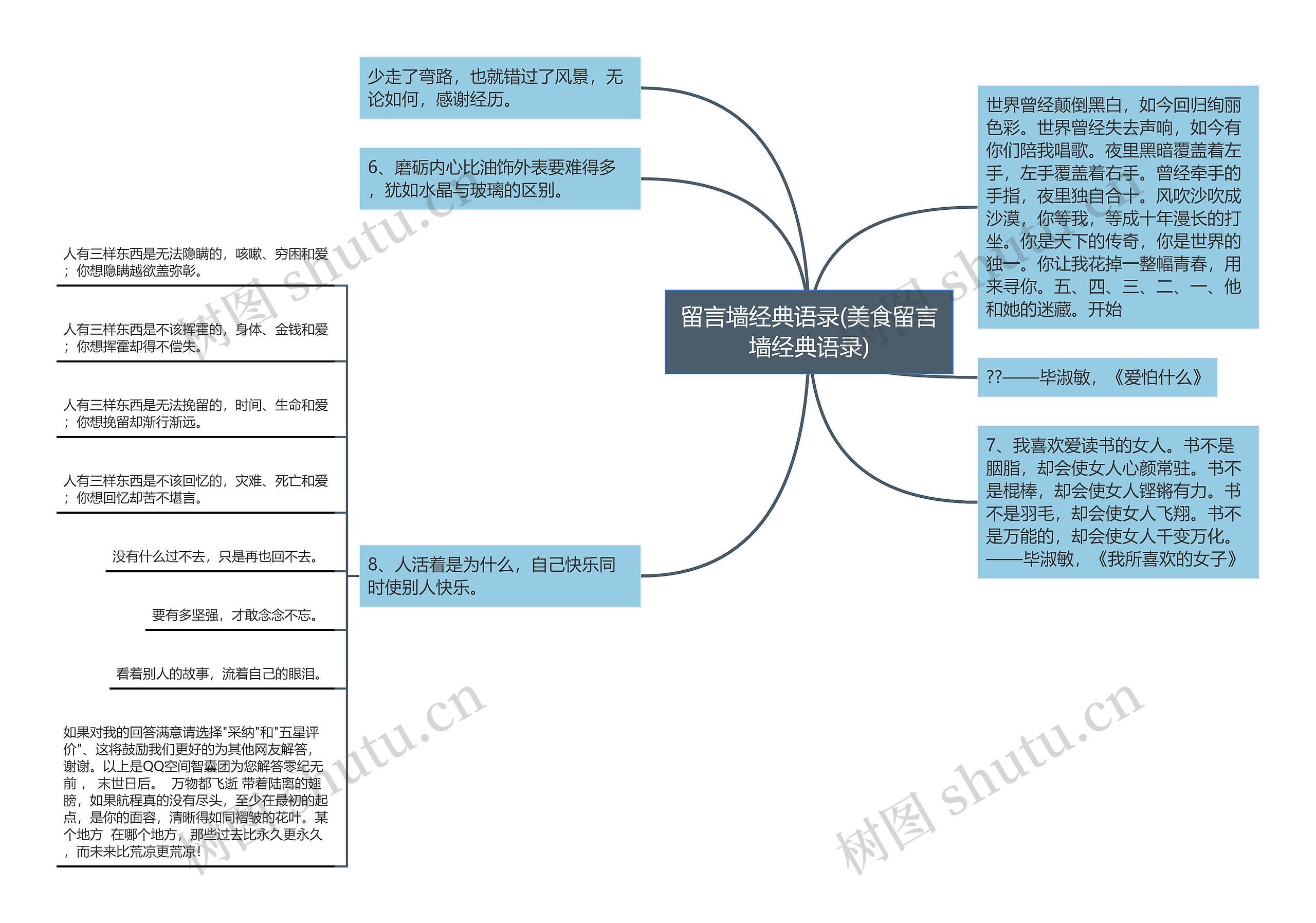 留言墙经典语录(美食留言墙经典语录)

少走了弯路，也就错过了风景，无论如何，感谢经历。

6、磨砺内心比油饰外表要难得多，犹如水晶与玻璃的区别。

8、人活着是为什么，自己快乐同时使别人快乐。

人有三样东西是无法隐瞒的，咳嗽、穷困和爱；你想隐瞒越欲盖弥彰。

人有三样东西是不该挥霍的，身体、金钱和爱；你想挥霍却得不偿失。

人有三样东西是无法挽留的，时间、生命和爱；你想挽留却渐行渐远。

人有三样东西是不该回忆的，灾难、死亡和爱；你想回忆却苦不堪言。

没有什么过不去，只是再也回不去。

要有多坚强，才敢念念不忘。

看着别人的故事，流着自己的眼泪。

如果对我的回答满意请选择"采纳"和"五星评价"、这将鼓励我们更好的为其他网友解答，谢谢。以上是QQ空间智囊团为您解答零纪无前， 末世日后。 万物都飞逝 带着陆离的翅膀，如果航程真的没有尽头，至少在最初的起点，是你的面容，清晰得如同褶皱的花叶。某个地方 在哪个地方，那些过去比永久更永久，而未来比荒凉更荒凉!

世界曾经颠倒黑白，如今回归绚丽色彩。世界曾经失去声响，如今有你们陪我唱歌。夜里黑暗覆盖着左手，左手覆盖着右手。曾经牵手的手指，夜里独自合十。风吹沙吹成沙漠，你等我，等成十年漫长的打坐。你是天下的传奇，你是世界的独一。你让我花掉一整幅青春，用来寻你。五、四、三、二、一、他和她的迷藏。开始

??——毕淑敏，《爱怕什么》

7、我喜欢爱读书的女人。书不是胭脂，却会使女人心颜常驻。书不是棍棒，却会使女人铿锵有力。书不是羽毛，却会使女人飞翔。书不是万能的，却会使女人千变万化。——毕淑敏，《我所喜欢的女子》

树图 shutu.cn
树图 shutu.cn
树图 shutu.cn
树图 shutu.cn